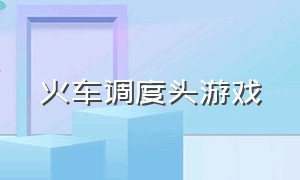 火车调度头游戏